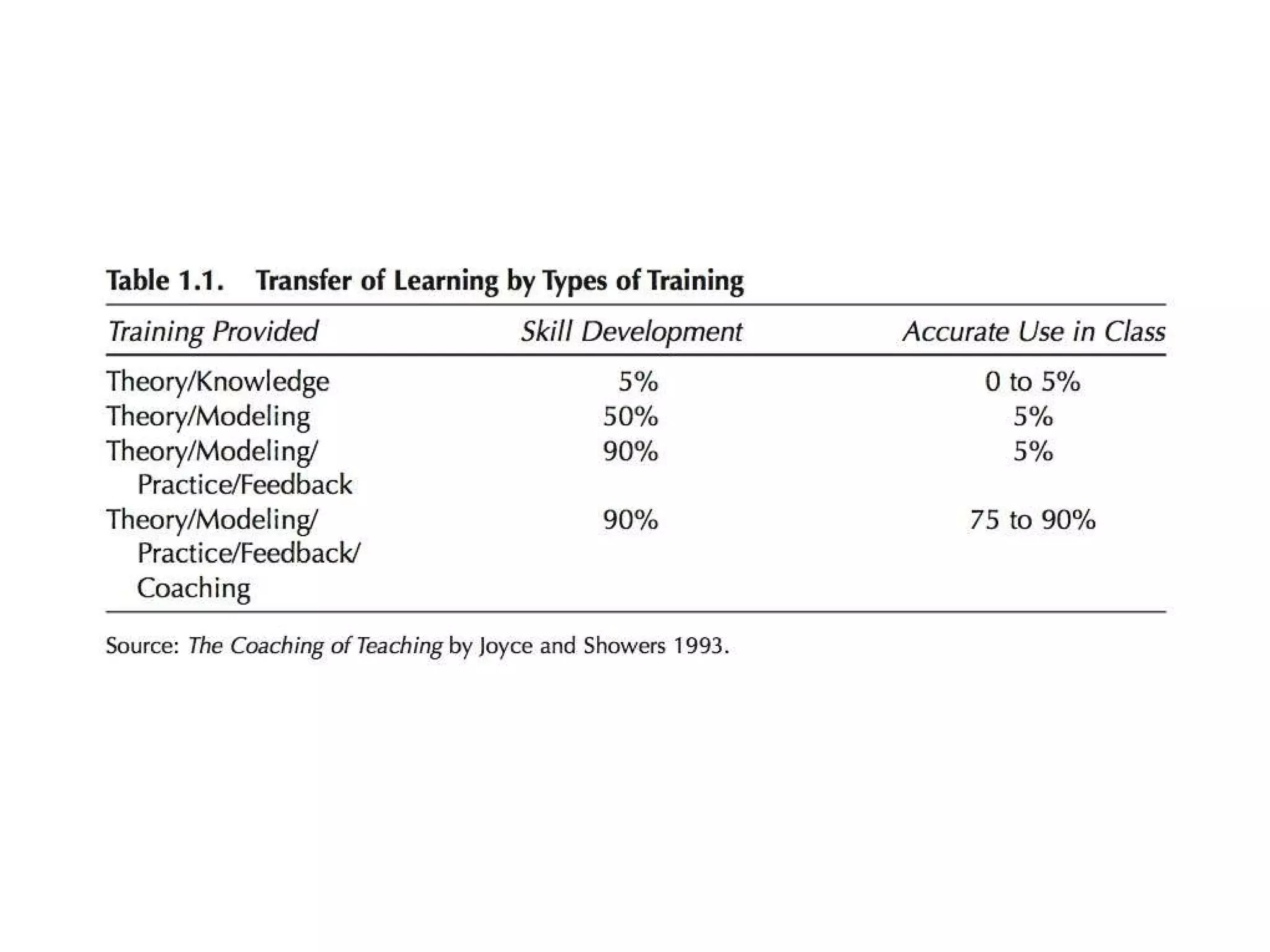 Table 1.1. Transfer of Learning by Types of Training

| Training Provided | Skill Development | Accurate Use in Class |
|---|---|---|
| Theory/Knowledge | 5% | 0 to 5% |
| Theory/Modeling | 50% | 5% |
| Theory/Modeling/ Practice/Feedback | 90% | 5% |
| Theory/Modeling/ Practice/Feedback/ Coaching | 90% | 75 to 90% |

Source: The Coaching of Teaching by Joyce and Showers 1993.